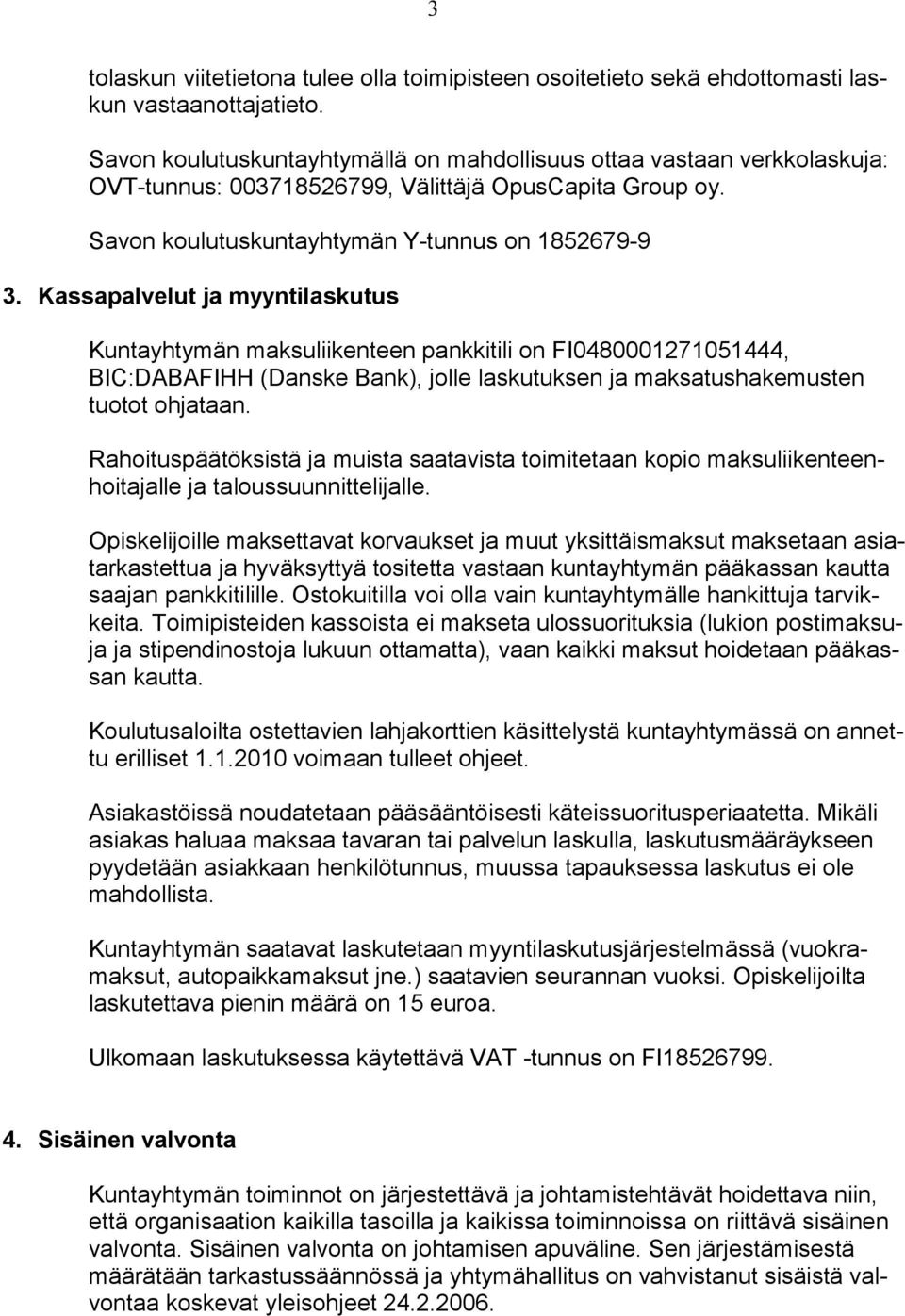 3

tolaskun viitetietona tulee olla toimipisteen osoitetieto sekä ehdottomasti laskun vastaanottajatieto.

Savon koulutuskuntayhtymällä on mahdollisuus ottaa vastaan verkkolaskuja: OVT-tunnus: 003718526799, Välittäjä OpusCapita Group oy.

Savon koulutuskuntayhtymän Y-tunnus on 1852679-9

3. Kassapalvelut ja myyntilaskutus

Kuntayhtymän maksuliikenteen pankkitili on FI0480001271051444, BIC:DABAFIHH (Danske Bank), jolle laskutuksen ja maksatushakemusten tuotot ohjataan.

Rahoituspäätöksistä ja muista saatavista toimitetaan kopio maksuliikenteenhoitajalle ja taloussuunnittelijalle.

Opiskelijoille maksettavat korvaukset ja muut yksittäismaksut maksetaan asiatarkastettua ja hyväksyttyä tositetta vastaan kuntayhtymän pääkassan kautta saajan pankkitilille. Ostokuitilla voi olla vain kuntayhtymälle hankittuja tarvikkeita. Toimipisteiden kassoista ei makseta ulossuorituksia (lukion postimaksuja ja stipendinostoja lukuun ottamatta), vaan kaikki maksut hoidetaan pääkassan kautta.

Koulutusaloilta ostettavien lahjakorttien käsittelystä kuntayhtymässä on annettu erilliset 1.1.2010 voimaan tulleet ohjeet.

Asiakastöissä noudatetaan pääsääntöisesti käteissuoritusperiaatetta. Mikäli asiakas haluaa maksaa tavaran tai palvelun laskulla, laskutusmääräykseen pyydetään asiakkaan henkilötunnus, muussa tapauksessa laskutus ei ole mahdollista.

Kuntayhtymän saatavat laskutetaan myyntilaskutusjärjestelmässä (vuokramaksut, autopaikkamaksut jne.) saatavien seurannan vuoksi. Opiskelijoilta laskutettava pienin määrä on 15 euroa.

Ulkomaan laskutuksessa käytettävä VAT -tunnus on FI18526799.

4. Sisäinen valvonta

Kuntayhtymän toiminnot on järjestettävä ja johtamistehtävät hoidettava niin, että organisaation kaikilla tasoilla ja kaikissa toiminnoissa on riittävä sisäinen valvonta. Sisäinen valvonta on johtamisen apuväline. Sen järjestämisestä määrätään tarkastussäännössä ja yhtymähallitus on vahvistanut sisäistä valvontaa koskevat yleisohjeet 24.2.2006.